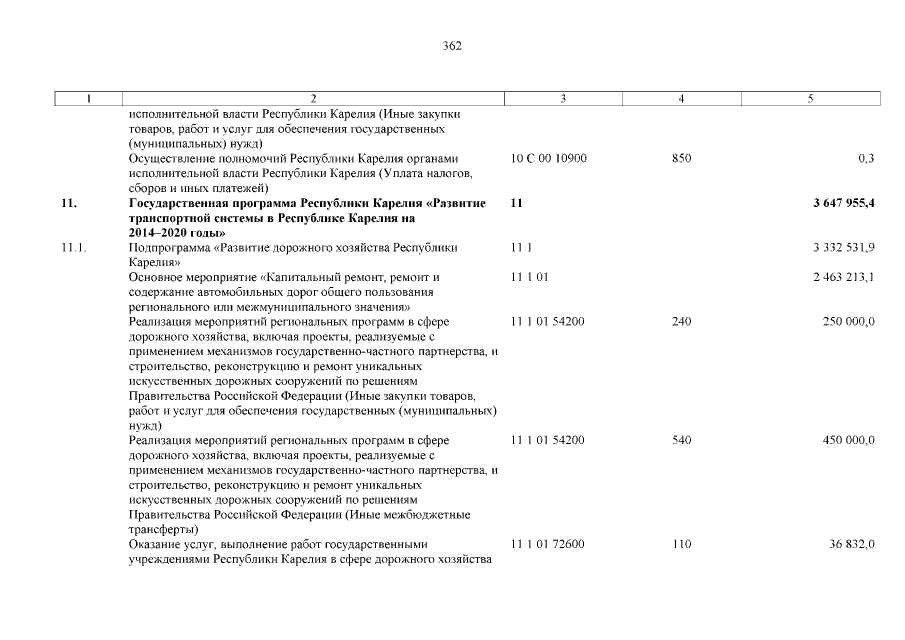 362

| 1 | 2 | 3 | 4 | 5 |
|---|---|---|---|---|
| | исполнительной власти Республики Карелия (Иные закупки товаров, работ и услуг для обеспечения государственных (муниципальных) нужд) | | | |
| | Осуществление полномочий Республики Карелия органами исполнительной власти Республики Карелия (Уплата налогов, сборов и иных платежей) | 10 С 00 10900 | 850 | 0,3 |
| **11.** | **Государственная программа Республики Карелия «Развитие транспортной системы в Республике Карелия на 2014–2020 годы»** | **11** | | **3 647 955,4** |
| 11.1. | Подпрограмма «Развитие дорожного хозяйства Республики Карелия» | 11 1 | | 3 332 531,9 |
| | Основное мероприятие «Капитальный ремонт, ремонт и содержание автомобильных дорог общего пользования регионального или межмуниципального значения» | 11 1 01 | | 2 463 213,1 |
| | Реализация мероприятий региональных программ в сфере дорожного хозяйства, включая проекты, реализуемые с применением механизмов государственно-частного партнерства, и строительство, реконструкцию и ремонт уникальных искусственных дорожных сооружений по решениям Правительства Российской Федерации (Иные закупки товаров, работ и услуг для обеспечения государственных (муниципальных) нужд) | 11 1 01 54200 | 240 | 250 000,0 |
| | Реализация мероприятий региональных программ в сфере дорожного хозяйства, включая проекты, реализуемые с применением механизмов государственно-частного партнерства, и строительство, реконструкцию и ремонт уникальных искусственных дорожных сооружений по решениям Правительства Российской Федерации (Иные межбюджетные трансферты) | 11 1 01 54200 | 540 | 450 000,0 |
| | Оказание услуг, выполнение работ государственными учреждениями Республики Карелия в сфере дорожного хозяйства | 11 1 01 72600 | 110 | 36 832,0 |